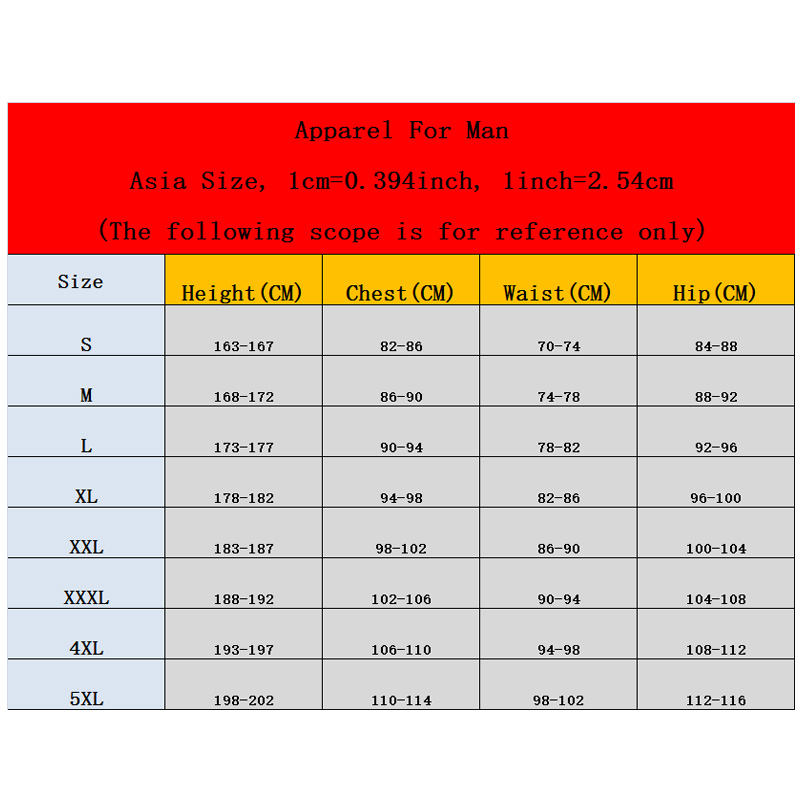 Apparel For Man

Asia Size, 1cm=0.394inch, 1inch=2.54cm

(The following scope is for reference only)

| Size | Height(CM) | Chest(CM) | Waist(CM) | Hip(CM) |
|---|---|---|---|---|
| S | 163-167 | 82-86 | 70-74 | 84-88 |
| M | 168-172 | 86-90 | 74-78 | 88-92 |
| L | 173-177 | 90-94 | 78-82 | 92-96 |
| XL | 178-182 | 94-98 | 82-86 | 96-100 |
| XXL | 183-187 | 98-102 | 86-90 | 100-104 |
| XXXL | 188-192 | 102-106 | 90-94 | 104-108 |
| 4XL | 193-197 | 106-110 | 94-98 | 108-112 |
| 5XL | 198-202 | 110-114 | 98-102 | 112-116 |